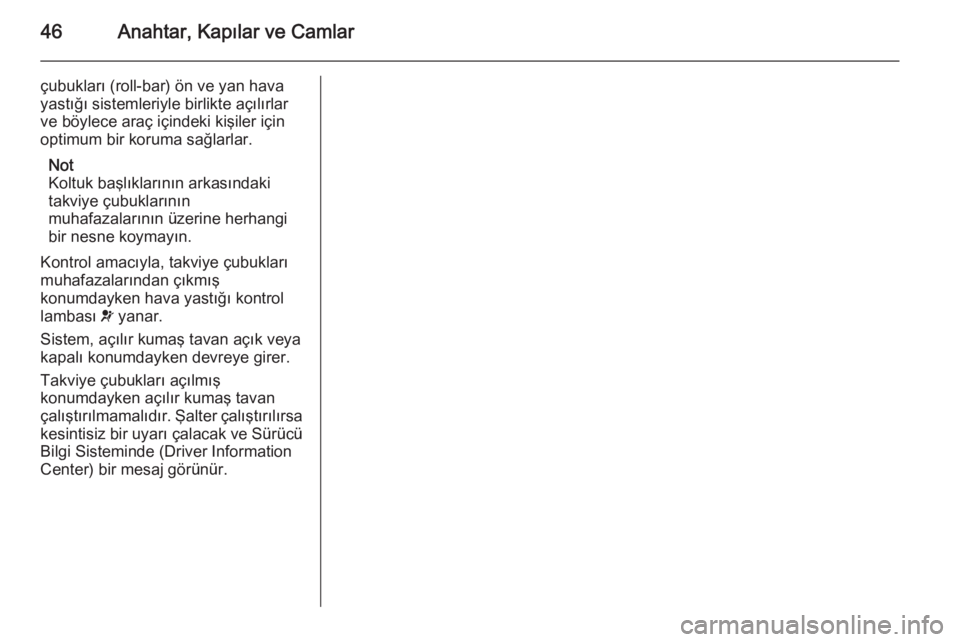 46 Anahtar, Kapılar ve Camlar

çubukları (roll-bar) ön ve yan hava yastığı sistemleriyle birlikte açılırlar ve böylece araç içindeki kişiler için optimum bir koruma sağlarlar.

Not
Koltuk başlıklarının arkasındaki takviye çubuklarının muhafazalarının üzerine herhangi bir nesne koymayın.

Kontrol amacıyla, takviye çubukları muhafazalarından çıkmış konumdayken hava yastığı kontrol lambası yanar.

Sistem, açılır kumaş tavan açık veya kapalı konumdayken devreye girer.

Takviye çubukları açılmış konumdayken açılır kumaş tavan çalıştırılmamalıdır. Şalter çalıştırılırsa kesintisiz bir uyarı çalacak ve Sürücü Bilgi Sisteminde (Driver Information Center) bir mesaj görünür.

carmanualsonline.info